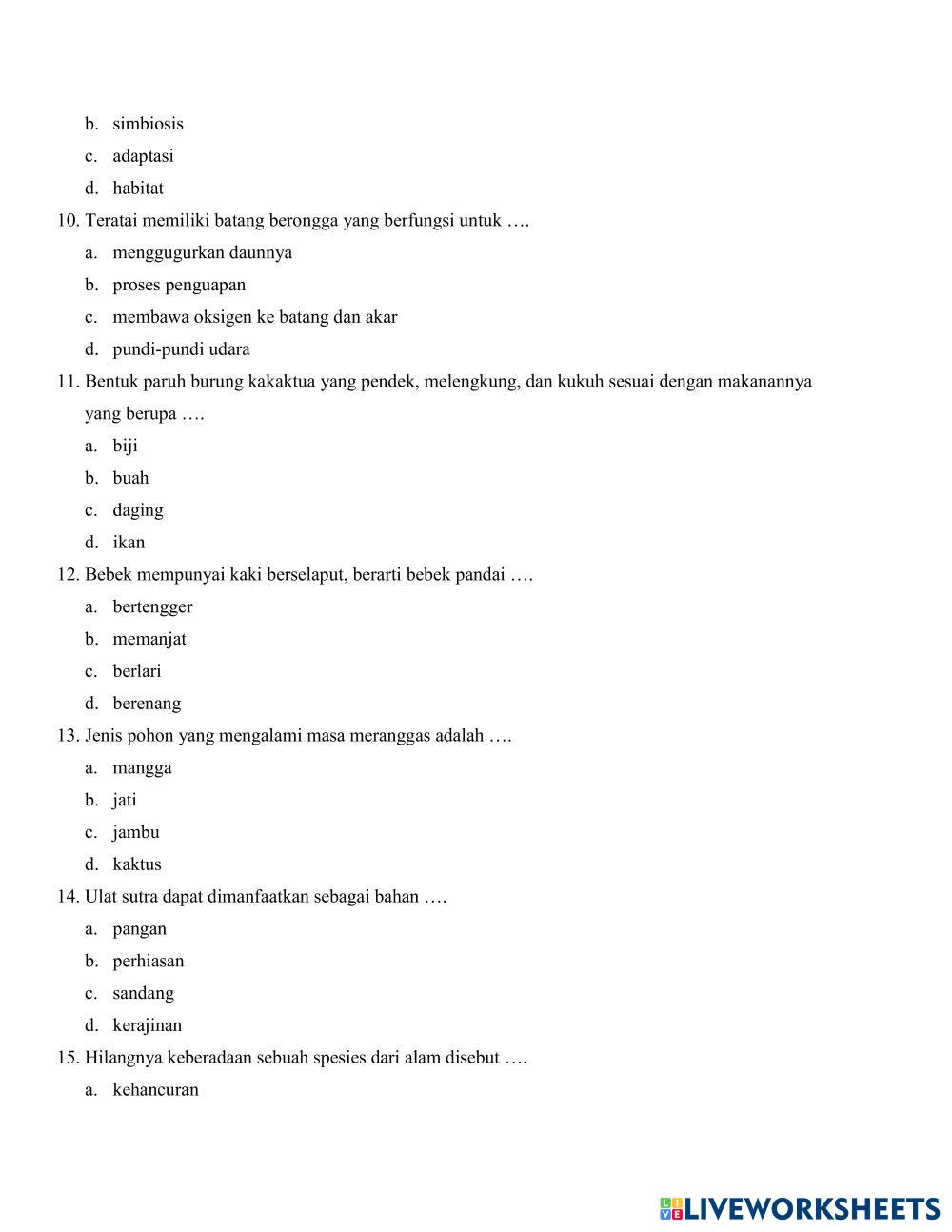 b. simbiosis
c. adaptasi
d. habitat
10. Teratai memiliki batang berongga yang berfungsi untuk ….
a. menggugurkan daunnya
b. proses penguapan
c. membawa oksigen ke batang dan akar
d. pundi-pundi udara
11. Bentuk paruh burung kakaktua yang pendek, melengkung, dan kukuh sesuai dengan makanannya yang berupa ….
a. biji
b. buah
c. daging
d. ikan
12. Bebek mempunyai kaki berselaput, berarti bebek pandai ….
a. bertengger
b. memanjat
c. berlari
d. berenang
13. Jenis pohon yang mengalami masa meranggas adalah ….
a. mangga
b. jati
c. jambu
d. kaktus
14. Ulat sutra dapat dimanfaatkan sebagai bahan ….
a. pangan
b. perhiasan
c. sandang
d. kerajinan
15. Hilangnya keberadaan sebuah spesies dari alam disebut ….
a. kehancuran

LIVEWORKSHEETS